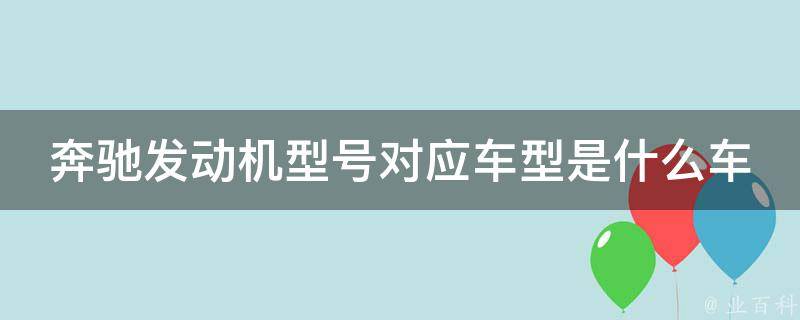 奔驰发动机型号对应车型是什么车

@ 业百科